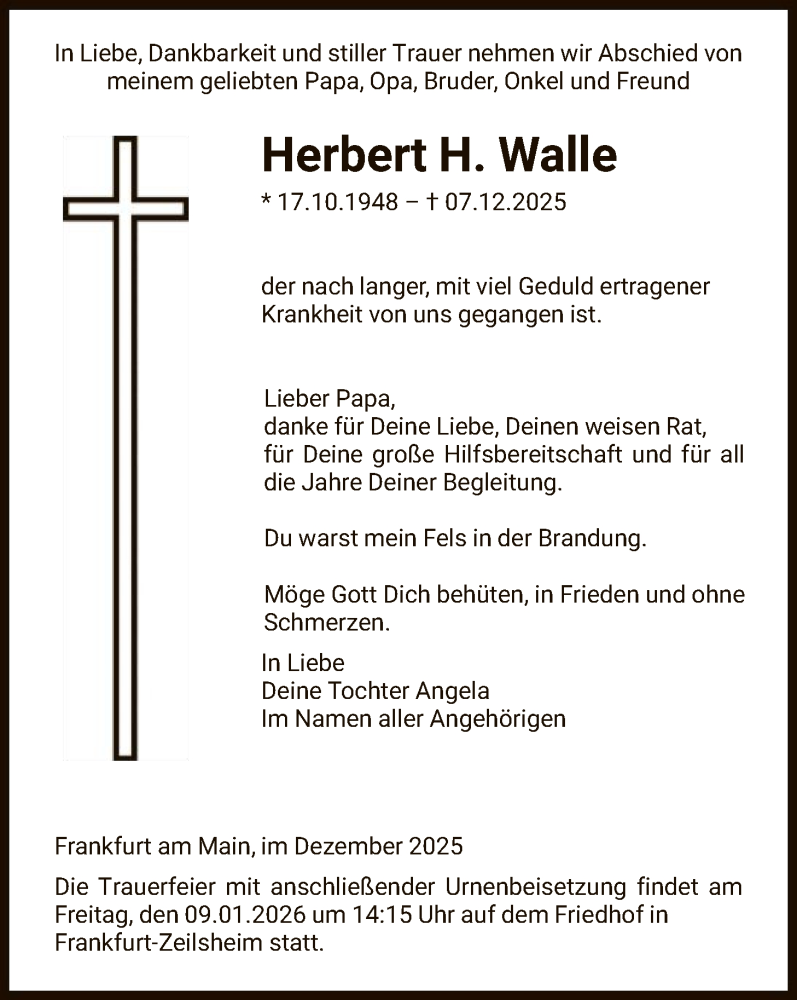 In Liebe, Dankbarkeit und stiller Trauer nehmen wir Abschied von meinem geliebten Papa, Opa, Bruder, Onkel und Freund

Herbert H. Walle

* 17.10.1948 – † 07.12.2025

der nach langer, mit viel Geduld ertragener Krankheit von uns gegangen ist.

Lieber Papa,
danke für Deine Liebe, Deinen weisen Rat, für Deine große Hilfsbereitschaft und für all die Jahre Deiner Begleitung.

Du warst mein Fels in der Brandung.

Möge Gott Dich behüten, in Frieden und ohne Schmerzen.

In Liebe
Deine Tochter Angela
Im Namen aller Angehörigen

Frankfurt am Main, im Dezember 2025

Die Trauerfeier mit anschließender Urnenbeisetzung findet am Freitag, den 09.01.2026 um 14:15 Uhr auf dem Friedhof in Frankfurt-Zeilsheim statt.